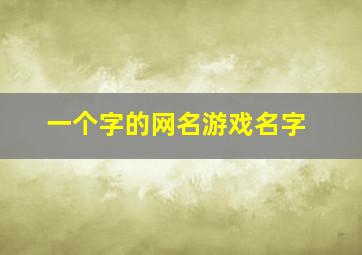 一个字的网名游戏名字